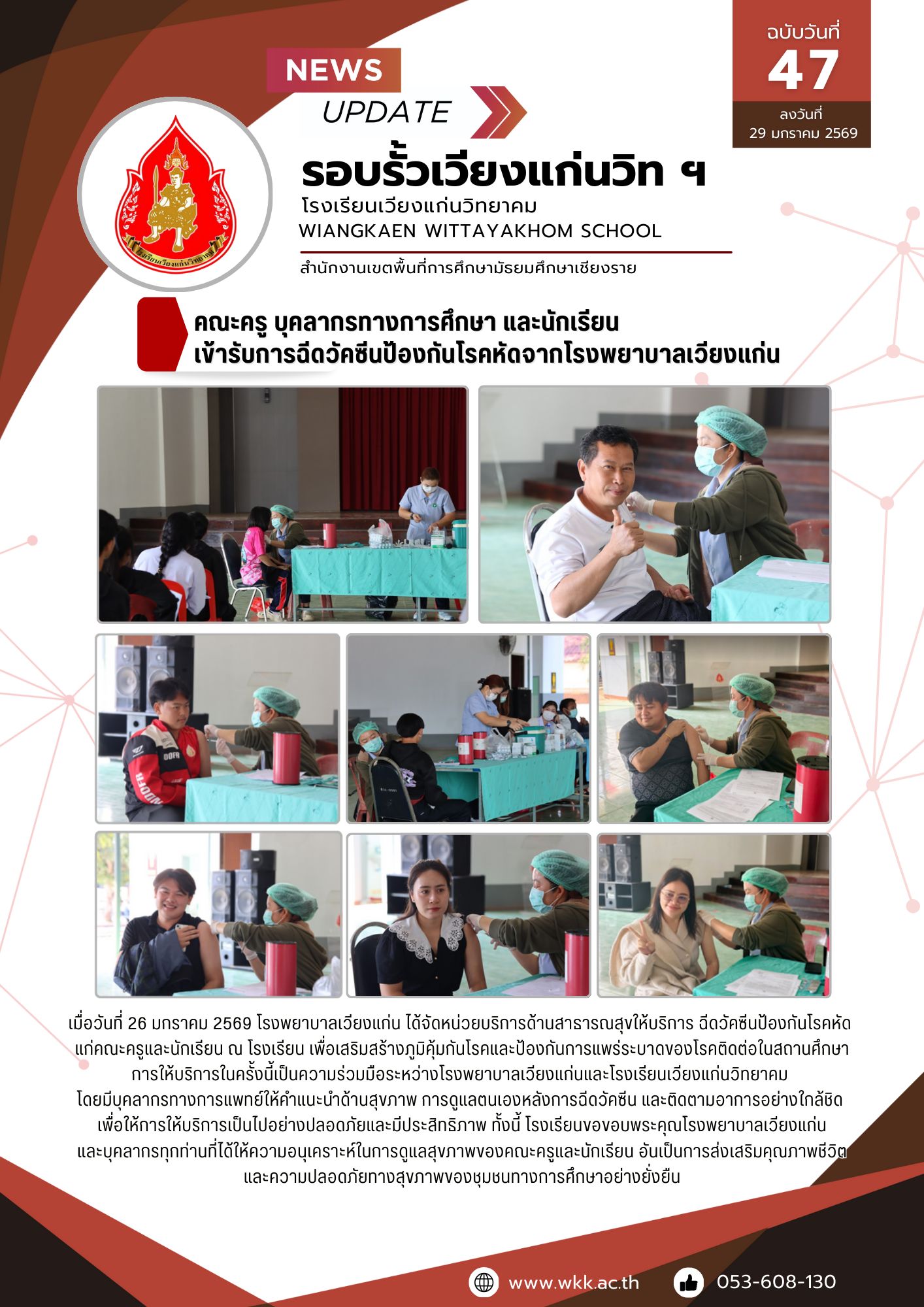 ฉบับวันที่
47
ลงวันที่
29 มกราคม 2569

NEWS
UPDATE

รอบรั้วเวียงแก่นวิท ฯ
โรงเรียนเวียงแก่นวิทยาคม
WIANGKAEN WITTAYAKHOM SCHOOL
สำนักงานเขตพื้นที่การศึกษามัธยมศึกษาเชียงราย

คณะครู บุคลากรทางการศึกษา และนักเรียน
เข้ารับการฉีดวัคซีนป้องกันโรคหัดจากโรงพยาบาลเวียงแก่น

เมื่อวันที่ 26 มกราคม 2569 โรงพยาบาลเวียงแก่น ได้จัดหน่วยบริการด้านสาธารณสุขให้บริการ ฉีดวัคซีนป้องกันโรคหัด แก่คณะครูและนักเรียน ณ โรงเรียน เพื่อเสริมสร้างภูมิคุ้มกันโรคและป้องกันการแพร่ระบาดของโรคติดต่อในสถานศึกษา การให้บริการในครั้งนี้เป็นความร่วมมือระหว่างโรงพยาบาลเวียงแก่นและโรงเรียนเวียงแก่นวิทยาคม โดยมีบุคลากรทางการแพทย์ให้คำแนะนำด้านสุขภาพ การดูแลตนเองหลังการฉีดวัคซีน และติดตามอาการอย่างใกล้ชิด เพื่อให้การให้บริการเป็นไปอย่างปลอดภัยและมีประสิทธิภาพ ทั้งนี้ โรงเรียนขอขอบพระคุณโรงพยาบาลเวียงแก่น และบุคลากรทุกท่านที่ได้ให้ความอนุเคราะห์ในการดูแลสุขภาพของคณะครูและนักเรียน อันเป็นการส่งเสริมคุณภาพชีวิต และความปลอดภัยทางสุขภาพของชุมชนทางการศึกษาอย่างยั่งยืน

www.wkk.ac.th
053-608-130